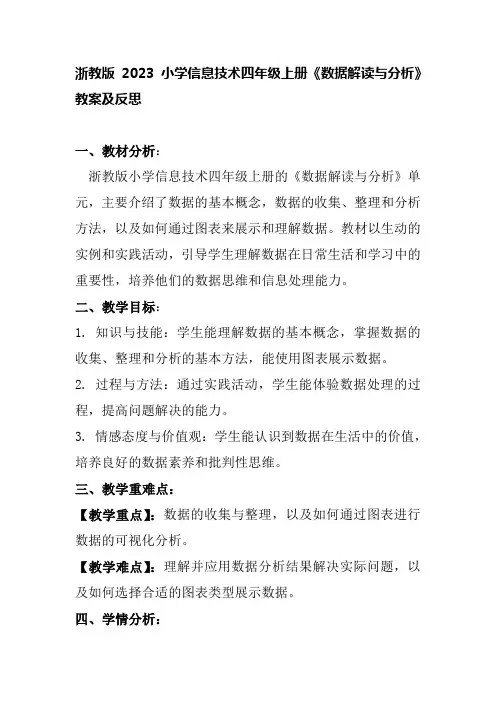 浙教版 2023 小学信息技术四年级上册《数据解读与分析》教案及反思

一、教材分析：

浙教版小学信息技术四年级上册的《数据解读与分析》单元，主要介绍了数据的基本概念，数据的收集、整理和分析方法，以及如何通过图表来展示和理解数据。教材以生动的实例和实践活动，引导学生理解数据在日常生活和学习中的重要性，培养他们的数据思维和信息处理能力。

二、教学目标：

1. 知识与技能：学生能理解数据的基本概念，掌握数据的收集、整理和分析的基本方法，能使用图表展示数据。

2. 过程与方法：通过实践活动，学生能体验数据处理的过程，提高问题解决的能力。

3. 情感态度与价值观：学生能认识到数据在生活中的价值，培养良好的数据素养和批判性思维。

三、教学重难点：

【教学重点】：数据的收集与整理，以及如何通过图表进行数据的可视化分析。

【教学难点】：理解并应用数据分析结果解决实际问题，以及如何选择合适的图表类型展示数据。

四、学情分析：